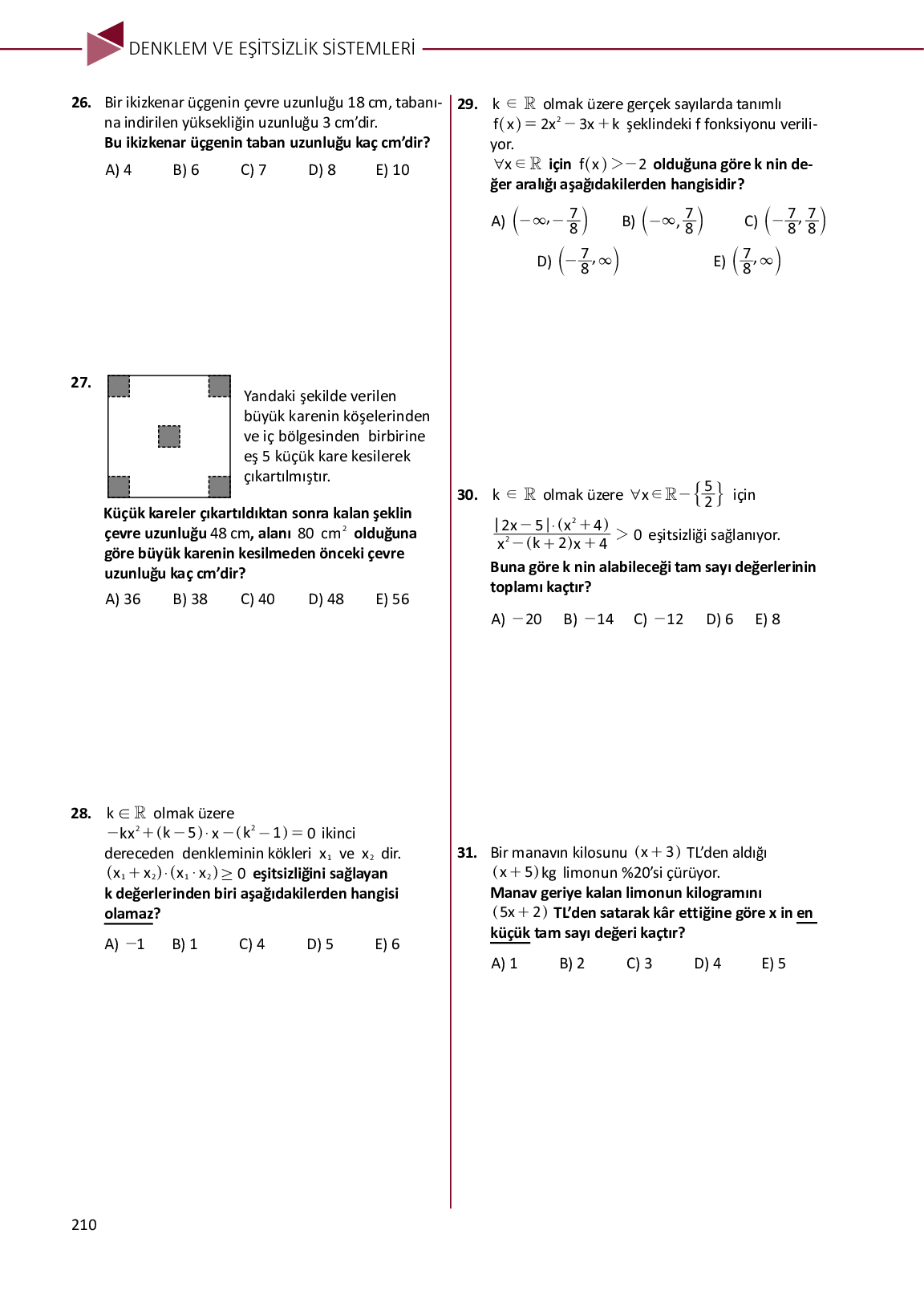 DENKLEM VE EŞİTSİZLİK SİSTEMLERİ

26. Bir ikizkenar üçgenin çevre uzunluğu 18 cm, tabanına indirilen yüksekliğin uzunluğu 3 cm'dir.
Bu ikizkenar üçgenin taban uzunluğu kaç cm'dir?

A) 4 B) 6 C) 7 D) 8 E) 10

27. Yandaki şekilde verilen büyük karenin köşelerinden ve iç bölgesinden birbirine eş 5 küçük kare kesilerek çıkartılmıştır.

Küçük kareler çıkartıldıktan sonra kalan şeklin çevre uzunluğu 48 cm, alanı 80 $cm^2$ olduğuna göre büyük karenin kesilmeden önceki çevre uzunluğu kaç cm'dir?

A) 36 B) 38 C) 40 D) 48 E) 56

28. $k \in \mathbb{R}$ olmak üzere $-kx^2+(k-5)\cdot x-(k^2-1)=0$ ikinci dereceden denkleminin kökleri $x_1$ ve $x_2$ dir. $(x_1+x_2)\cdot(x_1\cdot x_2)\geq 0$ eşitsizliğini sağlayan k değerlerinden biri aşağıdakilerden hangisi olamaz?

A) $-1$ B) 1 C) 4 D) 5 E) 6

29. $k \in \mathbb{R}$ olmak üzere gerçek sayılarda tanımlı $f(x)=2x^2-3x+k$ şeklindeki f fonksiyonu veriliyor.
$\forall x\in\mathbb{R}$ için $f(x)>-2$ olduğuna göre k nin değer aralığı aşağıdakilerden hangisidir?

A) $\left(-\infty,-\frac{7}{8}\right)$ B) $\left(-\infty,\frac{7}{8}\right)$ C) $\left(-\frac{7}{8},\frac{7}{8}\right)$
D) $\left(-\frac{7}{8},\infty\right)$ E) $\left(\frac{7}{8},\infty\right)$

30. $k \in \mathbb{R}$ olmak üzere $\forall x\in\mathbb{R}-\left\{\frac{5}{2}\right\}$ için
$\frac{|2x-5|\cdot(x^2+4)}{x^2-(k+2)x+4}>0$ eşitsizliği sağlanıyor.
Buna göre k nin alabileceği tam sayı değerlerinin toplamı kaçtır?

A) $-20$ B) $-14$ C) $-12$ D) 6 E) 8

31. Bir manavın kilosunu $(x+3)$ TL'den aldığı $(x+5)$ kg limonun %20'si çürüyor.
Manav geriye kalan limonun kilogramını $(5x+2)$ TL'den satarak kâr ettiğine göre x in en küçük tam sayı değeri kaçtır?

A) 1 B) 2 C) 3 D) 4 E) 5

210